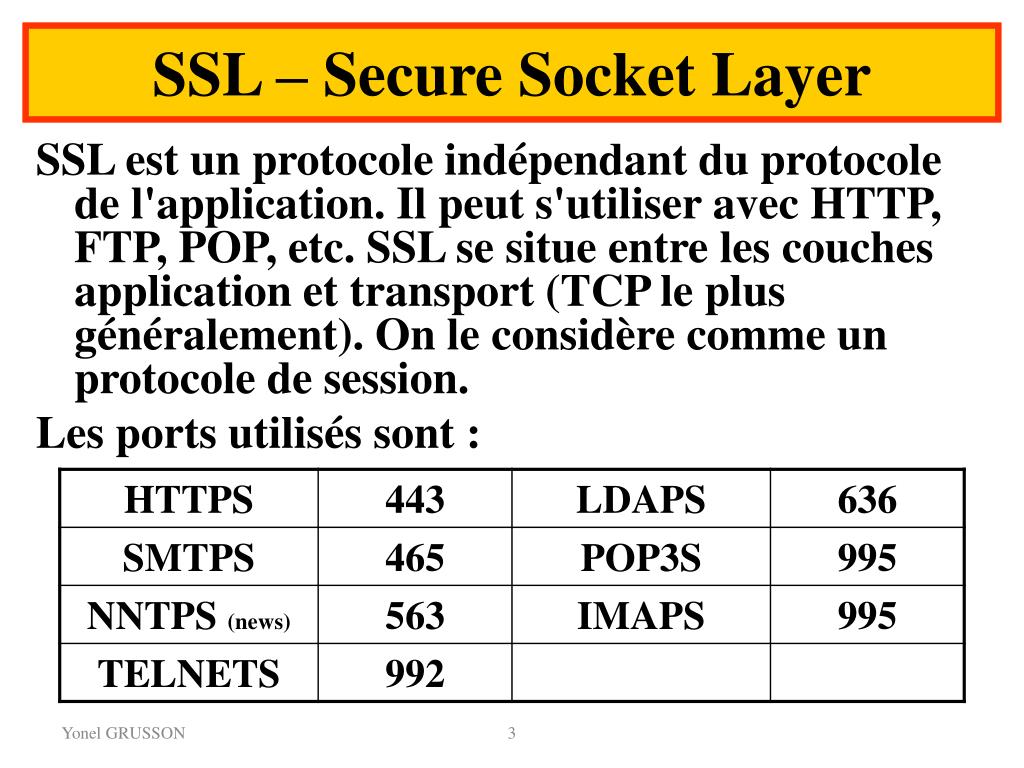 SSL – Secure Socket Layer

SSL est un protocole indépendant du protocole de l'application. Il peut s'utiliser avec HTTP, FTP, POP, etc. SSL se situe entre les couches application et transport (TCP le plus généralement). On le considère comme un protocole de session.

Les ports utilisés sont :

| HTTPS | 443 | LDAPS | 636 |
|---|---|---|---|
| SMTPS | 465 | POP3S | 995 |
| NNTPS (news) | 563 | IMAPS | 995 |
| TELNETS | 992 | | |

Yonel GRUSSON

3